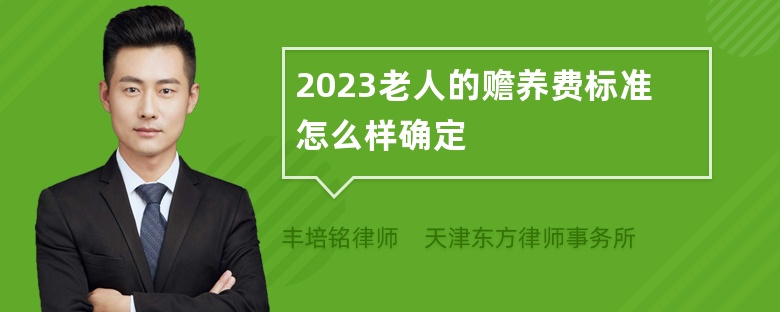 2023老人的赡养费标准怎么样确定

丰培铭律师　天津东方律师事务所